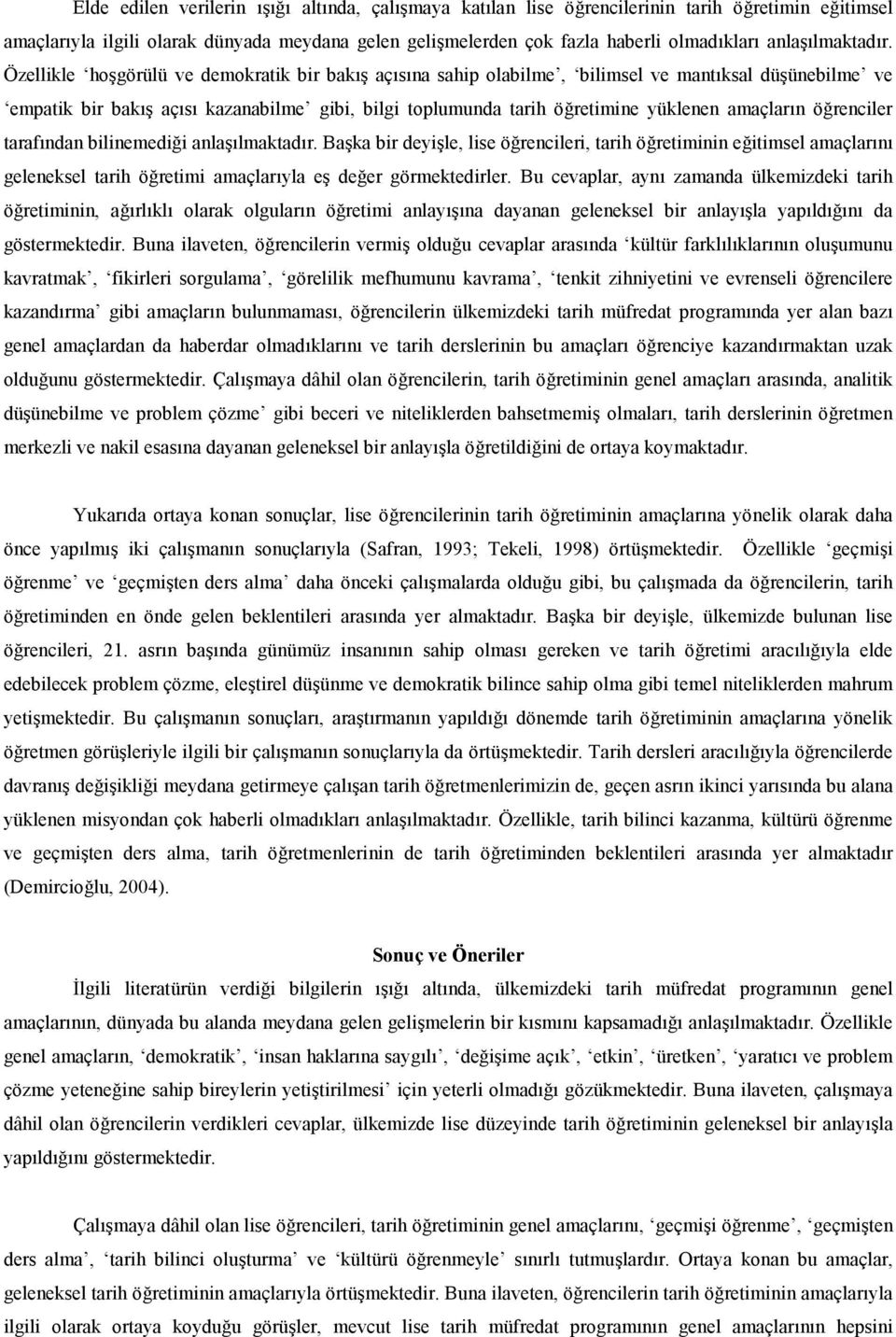 Elde edilen verilerin ışığı altında, çalışmaya katılan lise öğrencilerinin tarih öğretimin eğitimsel amaçlarıyla ilgili olarak dünyada meydana gelen gelişmelerden çok fazla haberli olmadıkları anlaşılmaktadır. Özellikle ‘hoşgörülü ve demokratik bir bakış açısına sahip olabilme’, ‘bilimsel ve mantıksal düşünebilme’ ve ‘empatik bir bakış açısı kazanabilme’ gibi, bilgi toplumunda tarih öğretimine yüklenen amaçların öğrenciler tarafından bilinemediği anlaşılmaktadır. Başka bir deyişle, lise öğrencileri, tarih öğretiminin eğitimsel amaçlarını geleneksel tarih öğretimi amaçlarıyla eş değer görmektedirler. Bu cevaplar, aynı zamanda ülkemizdeki tarih öğretiminin, ağırlıklı olarak olguların öğretimi anlayışına dayanan geleneksel bir anlayışla yapıldığını da göstermektedir. Buna ilaveten, öğrencilerin vermiş olduğu cevaplar arasında ‘kültür farklılıklarının oluşumunu kavratmak’, ‘fikirleri sorgulama’, ‘görelilik mefhumunu kavrama’, ‘tenkit zihniyetini ve evrenseli öğrencilere kazandırma’ gibi amaçların bulunmaması, öğrencilerin ülkemizdeki tarih müfredat programında yer alan bazı genel amaçlardan da haberdar olmadıklarını ve tarih derslerinin bu amaçları öğrenciye kazandırmaktan uzak olduğunu göstermektedir. Çalışmaya dâhil olan öğrencilerin, tarih öğretiminin genel amaçları arasında, analitik düşünebilme ve problem çözme’ gibi beceri ve niteliklerden bahsetmemiş olmaları, tarih derslerinin öğretmen merkezli ve nakil esasına dayanan geleneksel bir anlayışla öğretildiğini de ortaya koymaktadır.

Yukarıda ortaya konan sonuçlar, lise öğrencilerinin tarih öğretiminin amaçlarına yönelik olarak daha önce yapılmış iki çalışmanın sonuçlarıyla (Safran, 1993; Tekeli, 1998) örtüşmektedir. Özellikle ‘geçmişi öğrenme’ ve ‘geçmişten ders alma’ daha önceki çalışmalarda olduğu gibi, bu çalışmada da öğrencilerin, tarih öğretiminden en önde gelen beklentileri arasında yer almaktadır. Başka bir deyişle, ülkemizde bulunan lise öğrencileri, 21. asrın başında günümüz insanının sahip olması gereken ve tarih öğretimi aracılığıyla elde edebilecek problem çözme, eleştirel düşünme ve demokratik bilince sahip olma gibi temel niteliklerden mahrum yetişmektedir. Bu çalışmanın sonuçları, araştırmanın yapıldığı dönemde tarih öğretiminin amaçlarına yönelik öğretmen görüşleriyle ilgili bir çalışmanın sonuçlarıyla da örtüşmektedir. Tarih dersleri aracılığıyla öğrencilerde davranış değişikliği meydana getirmeye çalışan tarih öğretmenlerimizin de, geçen asrın ikinci yarısında bu alana yüklenen misyondan çok haberli olmadıkları anlaşılmaktadır. Özellikle, tarih bilinci kazanma, kültürü öğrenme ve geçmişten ders alma, tarih öğretmenlerinin de tarih öğretiminden beklentileri arasında yer almaktadır (Demircioğlu, 2004).

Sonuç ve Öneriler

İlgili literatürün verdiği bilgilerin ışığı altında, ülkemizdeki tarih müfredat programının genel amaçlarının, dünyada bu alanda meydana gelen gelişmelerin bir kısmını kapsamadığı anlaşılmaktadır. Özellikle genel amaçların, ‘demokratik’, ‘insan haklarına saygılı’, ‘değişime açık’, ‘etkin’, ‘üretken’, ‘yaratıcı ve problem çözme yeteneğine sahip bireylerin yetiştirilmesi’ için yeterli olmadığı gözükmektedir. Buna ilaveten, çalışmaya dâhil olan öğrencilerin verdikleri cevaplar, ülkemizde lise düzeyinde tarih öğretiminin geleneksel bir anlayışla yapıldığını göstermektedir.

Çalışmaya dâhil olan lise öğrencileri, tarih öğretiminin genel amaçlarını, ‘geçmişi öğrenme’, ‘geçmişten ders alma’, ‘tarih bilinci oluşturma’ ve ‘kültürü öğrenmeyle’ sınırlı tutmuşlardır. Ortaya konan bu amaçlar, geleneksel tarih öğretiminin amaçlarıyla örtüşmektedir. Buna ilaveten, öğrencilerin tarih öğretiminin amaçlarıyla ilgili olarak ortaya koyduğu görüşler, mevcut lise tarih müfredat programının genel amaçlarının hepsini